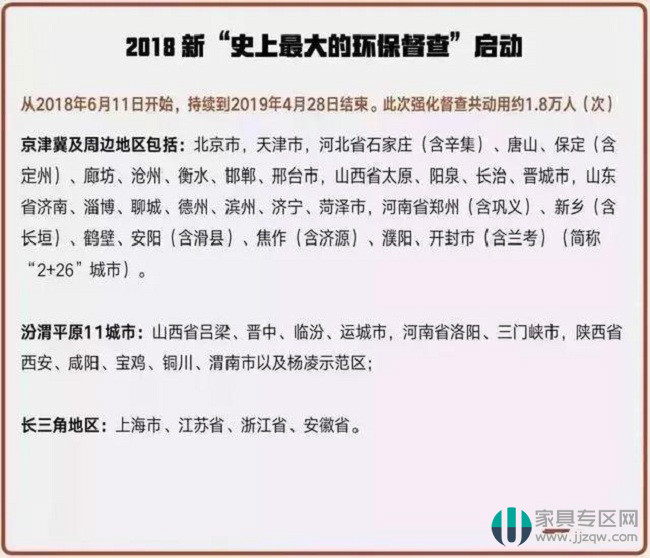 2018 新“史上最大的环保督查”启动

从2018年6月11日开始，持续到2019年4月28日结束。此次强化督查共动用约1.8万人（次）

京津冀及周边地区包括：北京市，天津市，河北省石家庄（含辛集）、唐山、保定（含定州）、廊坊、沧州、衡水、邯郸、邢台市，山西省太原、阳泉、长治、晋城市，山东省济南、淄博、聊城、德州、滨州、济宁、菏泽市，河南省郑州（含巩义）、新乡（含长垣）、鹤壁、安阳（含滑县）、焦作（含济源）、濮阳、开封市（含兰考）（简称“2+26”城市）。

汾渭平原11城市：山西省吕梁、晋中、临汾、运城市，河南省洛阳、三门峡市，陕西省西安、咸阳、宝鸡、铜川、渭南市以及杨凌示范区；

长三角地区：上海市、江苏省、浙江省、安徽省。

家具专区网
www.jjzqw.com